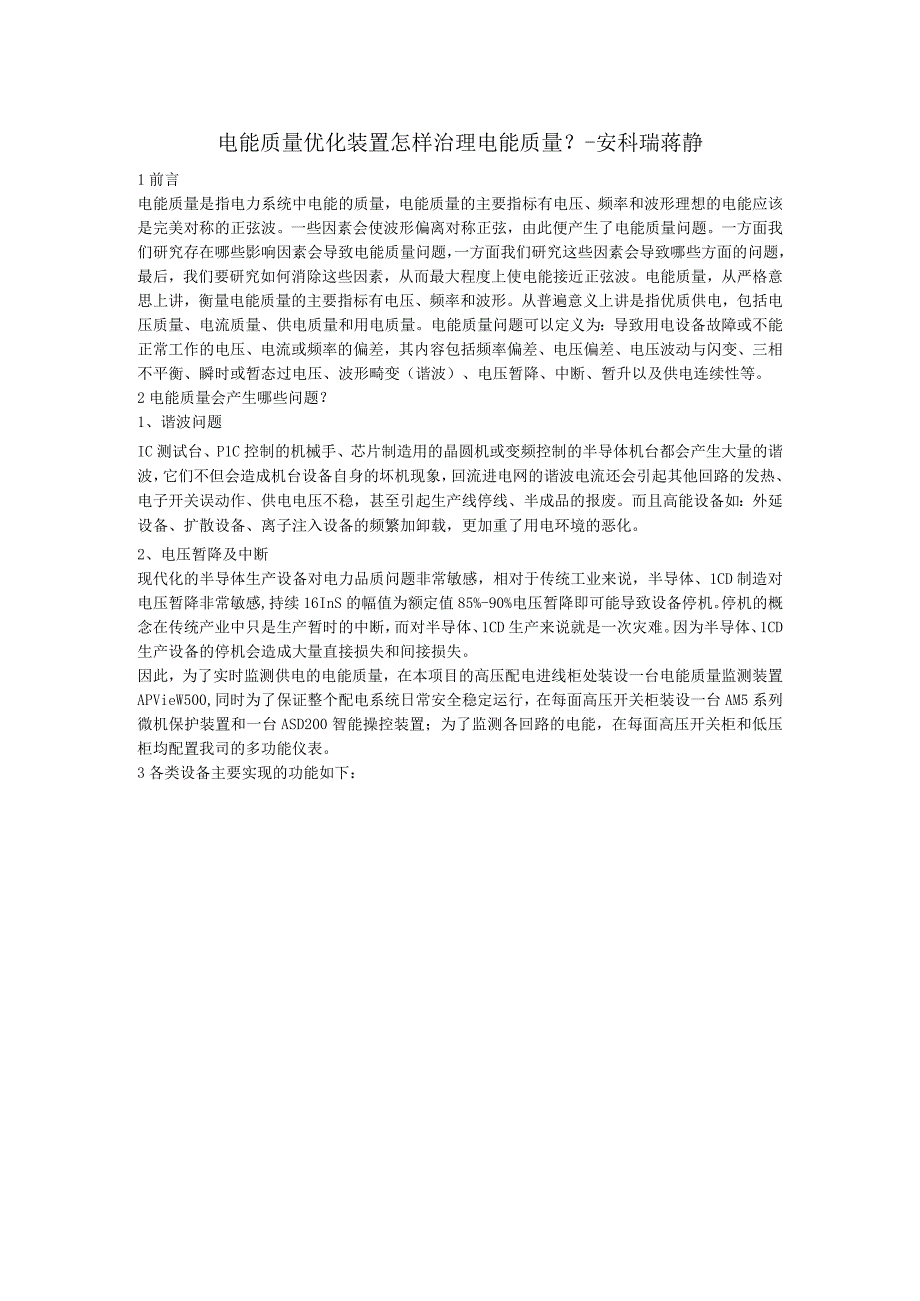 电能质量优化装置怎样治理电能质量？-安科瑞蒋静

1 前言

电能质量是指电力系统中电能的质量，电能质量的主要指标有电压、频率和波形理想的电能应该是完美对称的正弦波。一些因素会使波形偏离对称正弦，由此便产生了电能质量问题。一方面我们研究存在哪些影响因素会导致电能质量问题，一方面我们研究这些因素会导致哪些方面的问题，最后，我们要研究如何消除这些因素，从而最大程度上使电能接近正弦波。电能质量，从严格意思上讲，衡量电能质量的主要指标有电压、频率和波形。从普遍意义上讲是指优质供电，包括电压质量、电流质量、供电质量和用电质量。电能质量问题可以定义为：导致用电设备故障或不能正常工作的电压、电流或频率的偏差，其内容包括频率偏差、电压偏差、电压波动与闪变、三相不平衡、瞬时或暂态过电压、波形畸变（谐波）、电压暂降、中断、暂升以及供电连续性等。

2 电能质量会产生哪些问题？

1、谐波问题

IC 测试台、P1C 控制的机械手、芯片制造用的晶圆机或变频控制的半导体机台都会产生大量的谐波，它们不但会造成机台设备自身的坏机现象，回流进电网的谐波电流还会引起其他回路的发热、电子开关误动作、供电电压不稳，甚至引起生产线停线、半成品的报废。而且高能设备如：外延设备、扩散设备、离子注入设备的频繁加卸载，更加重了用电环境的恶化。

2、电压暂降及中断

现代化的半导体生产设备对电力品质问题非常敏感，相对于传统工业来说，半导体、1CD 制造对电压暂降非常敏感，持续 16InS 的幅值为额定值 85%-90%电压暂降即可能导致设备停机。停机的概念在传统产业中只是生产暂时的中断，而对半导体、1CD 生产来说就是一次灾难。因为半导体、1CD 生产设备的停机会造成大量直接损失和间接损失。

因此，为了实时监测供电的电能质量，在本项目的高压配电进线柜处装设一台电能质量监测装置 APVieW500，同时为了保证整个配电系统日常安全稳定运行，在每面高压开关柜装设一台 AM5 系列微机保护装置和一台 ASD200 智能操控装置；为了监测各回路的电能，在每面高压开关柜和低压柜均配置我司的多功能仪表。

3 各类设备主要实现的功能如下：